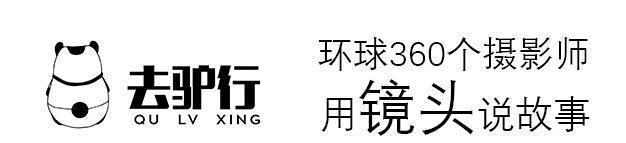 去驴行
QU LV XING

环球360个摄影师
用镜头说故事